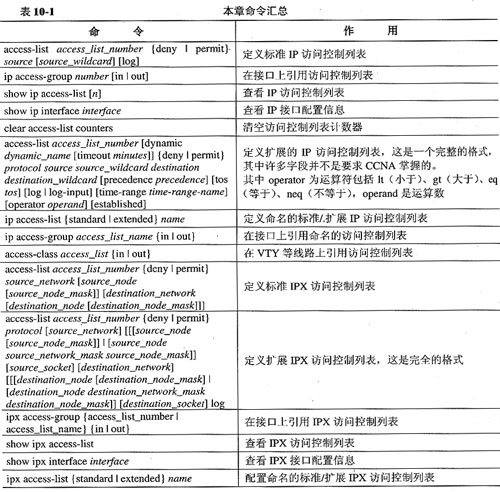 表 10-1　　本章命令汇总

| 命　　令 | 作　　用 |
|---|---|
| access-list access_list_number {deny \| permit} source [source_wildcard] [log] | 定义标准 IP 访问控制列表 |
| ip access-group number [in \| out] | 在接口上引用访问控制列表 |
| show ip access-list [n] | 查看 IP 访问控制列表 |
| show ip interface interface | 查看 IP 接口配置信息 |
| clear access-list counters | 清空访问控制列表计数器 |
| access-list access_list_number [dynamic dynamic_name [timeout minutes]] {deny \| permit} protocol source source_wildcard destination destination_wildcard [precedence precedence] [tos tos] [log \| log-input] [time-range time-range-name] [operator operand] [established] | 定义扩展的 IP 访问控制列表，这是一个完整的格式，其中许多字段并不是要求 CCNA 掌握的。其中 operator 为运算符包括 lt（小于）、gt（大于）、eq（等于）、neq（不等于），operand 是运算数 |
| ip access-list {standard \| extended} name | 定义命名的标准/扩展 IP 访问控制列表 |
| ip access-group access_list_name {in \| out} | 在接口上引用命名的访问控制列表 |
| access-class access_list {in \| out} | 在 VTY 等线路上引用访问控制列表 |
| access-list access_list_number {deny \| permit} source_network [source_node [source_node_mask]] [destination_network [destination_node [destination_node_mask]]] | 定义标准 IPX 访问控制列表 |
| access-list access_list_number {deny \| permit} protocol [source_network] [[[source_node [source_node_mask]] \| [source_node source_network_mask source_node_mask]] [source_socket] [destination_network] [[[destination_node [destination_node_mask] \| [destination_node destination_network_mask destination_node_mask]] [destination_socket] log | 定义扩展 IPX 访问控制列表，这是完全的格式 |
| ipx access-group {access_list_number \| access_list_name} {in \| out} | 在接口上引用 IPX 访问控制列表 |
| show ipx access-list | 查看 IPX 访问控制列表 |
| show ipx interface interface | 查看 IPX 接口配置信息 |
| ipx access-list {standard \| extended} name | 配置命名的标准/扩展 IPX 访问控制列表 |